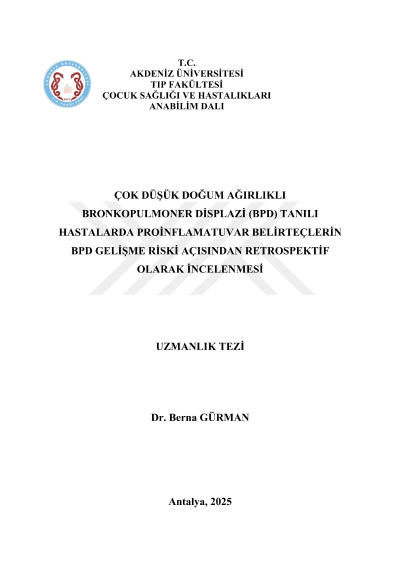 T.C.
AKDENİZ ÜNİVERSİTESİ
TIP FAKÜLTESİ
ÇOCUK SAĞLIĞI VE HASTALIKLARI
ANABİLİM DALI

ÇOK DÜŞÜK DOĞUM AĞIRLIKLI BRONKOPULMONER DİSPLAZİ (BPD) TANILI HASTALARDA PROİNFLAMATUVAR BELİRTEÇLERİN BPD GELİŞME RİSKİ AÇISINDAN RETROSPEKTİF OLARAK İNCELENMESİ

UZMANLIK TEZİ

Dr. Berna GÜRMAN

Antalya, 2025